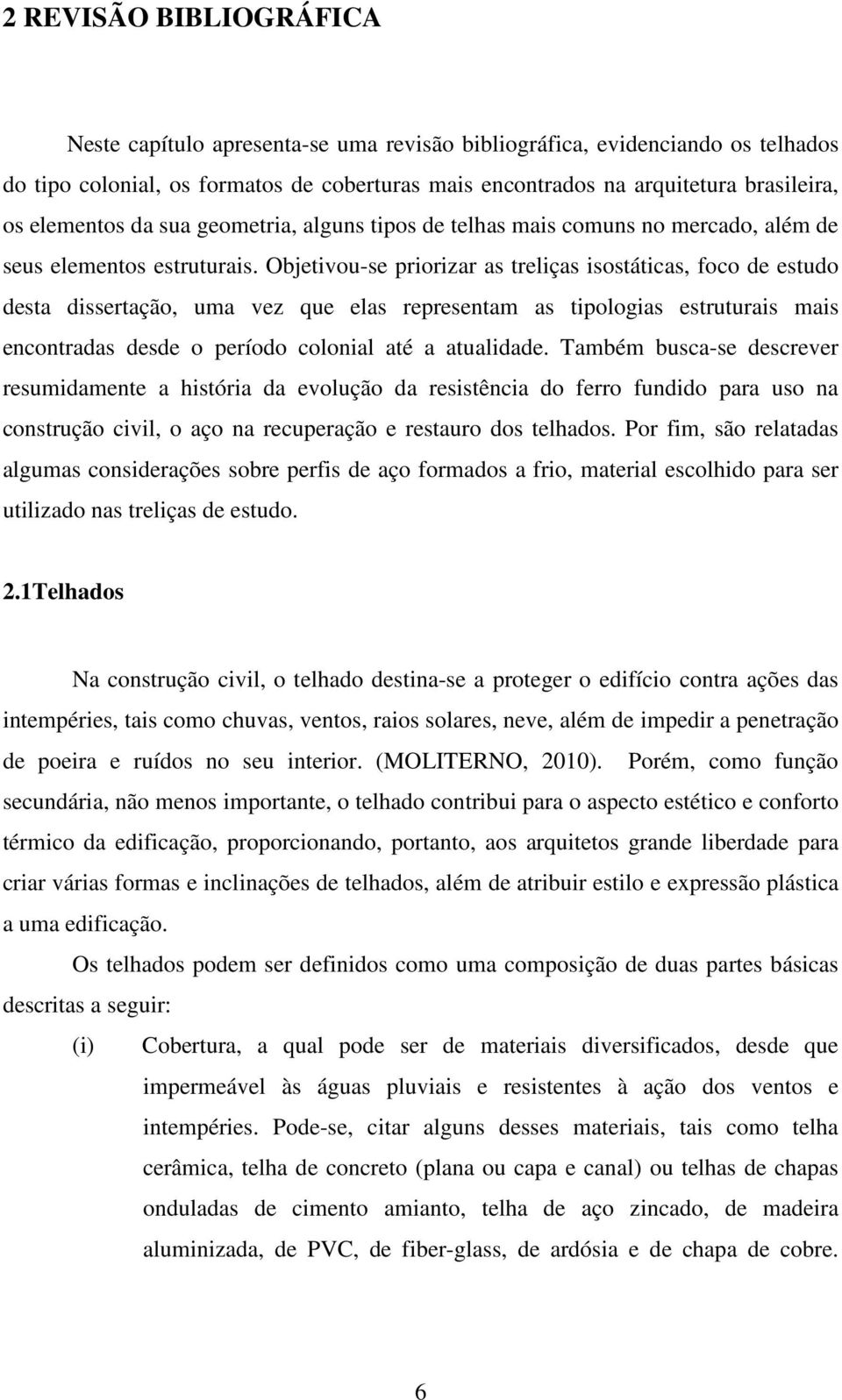 2 REVISÃO BIBLIOGRÁFICA

Neste capítulo apresenta-se uma revisão bibliográfica, evidenciando os telhados do tipo colonial, os formatos de coberturas mais encontrados na arquitetura brasileira, os elementos da sua geometria, alguns tipos de telhas mais comuns no mercado, além de seus elementos estruturais. Objetivou-se priorizar as treliças isostáticas, foco de estudo desta dissertação, uma vez que elas representam as tipologias estruturais mais encontradas desde o período colonial até a atualidade. Também busca-se descrever resumidamente a história da evolução da resistência do ferro fundido para uso na construção civil, o aço na recuperação e restauro dos telhados. Por fim, são relatadas algumas considerações sobre perfis de aço formados a frio, material escolhido para ser utilizado nas treliças de estudo.

2.1Telhados

Na construção civil, o telhado destina-se a proteger o edifício contra ações das intempéries, tais como chuvas, ventos, raios solares, neve, além de impedir a penetração de poeira e ruídos no seu interior. (MOLITERNO, 2010). Porém, como função secundária, não menos importante, o telhado contribui para o aspecto estético e conforto térmico da edificação, proporcionando, portanto, aos arquitetos grande liberdade para criar várias formas e inclinações de telhados, além de atribuir estilo e expressão plástica a uma edificação.

Os telhados podem ser definidos como uma composição de duas partes básicas descritas a seguir:

(i) Cobertura, a qual pode ser de materiais diversificados, desde que impermeável às águas pluviais e resistentes à ação dos ventos e intempéries. Pode-se, citar alguns desses materiais, tais como telha cerâmica, telha de concreto (plana ou capa e canal) ou telhas de chapas onduladas de cimento amianto, telha de aço zincado, de madeira aluminizada, de PVC, de fiber-glass, de ardósia e de chapa de cobre.

6